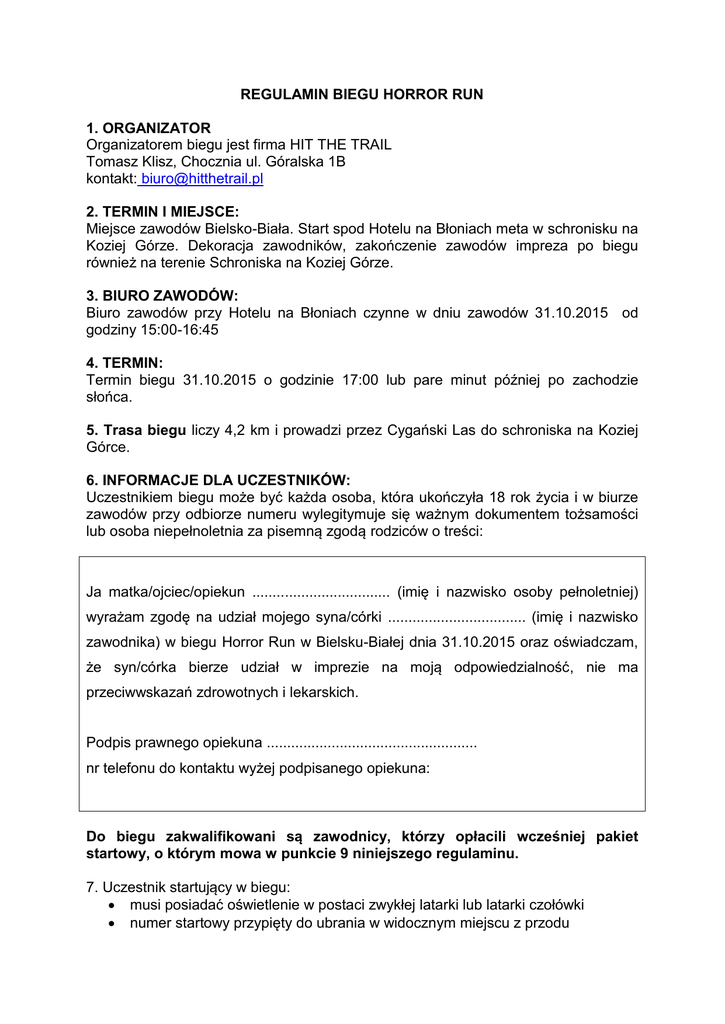 REGULAMIN BIEGU HORROR RUN

1. ORGANIZATOR
Organizatorem biegu jest firma HIT THE TRAIL
Tomasz Klisz, Chocznia ul. Góralska 1B
kontakt: biuro@hitthetrail.pl

2. TERMIN I MIEJSCE:
Miejsce zawodów Bielsko-Biała. Start spod Hotelu na Błoniach meta w schronisku na Koziej Górze. Dekoracja zawodników, zakończenie zawodów impreza po biegu również na terenie Schroniska na Koziej Górze.

3. BIURO ZAWODÓW:
Biuro zawodów przy Hotelu na Błoniach czynne w dniu zawodów 31.10.2015 od godziny 15:00-16:45

4. TERMIN:
Termin biegu 31.10.2015 o godzinie 17:00 lub pare minut później po zachodzie słońca.

5. Trasa biegu liczy 4,2 km i prowadzi przez Cygański Las do schroniska na Koziej Górce.

6. INFORMACJE DLA UCZESTNIKÓW:
Uczestnikiem biegu może być każda osoba, która ukończyła 18 rok życia i w biurze zawodów przy odbiorze numeru wylegitymuje się ważnym dokumentem tożsamości lub osoba niepełnoletnia za pisemną zgodą rodziców o treści:

Ja matka/ojciec/opiekun .................................. (imię i nazwisko osoby pełnoletniej) wyrażam zgodę na udział mojego syna/córki .................................. (imię i nazwisko zawodnika) w biegu Horror Run w Bielsku-Białej dnia 31.10.2015 oraz oświadczam, że syn/córka bierze udział w imprezie na moją odpowiedzialność, nie ma przeciwwskazań zdrowotnych i lekarskich.

Podpis prawnego opiekuna ....................................................
nr telefonu do kontaktu wyżej podpisanego opiekuna:

Do biegu zakwalifikowani są zawodnicy, którzy opłacili wcześniej pakiet startowy, o którym mowa w punkcie 9 niniejszego regulaminu.

7. Uczestnik startujący w biegu:
• musi posiadać oświetlenie w postaci zwykłej latarki lub latarki czołówki
• numer startowy przypięty do ubrania w widocznym miejscu z przodu